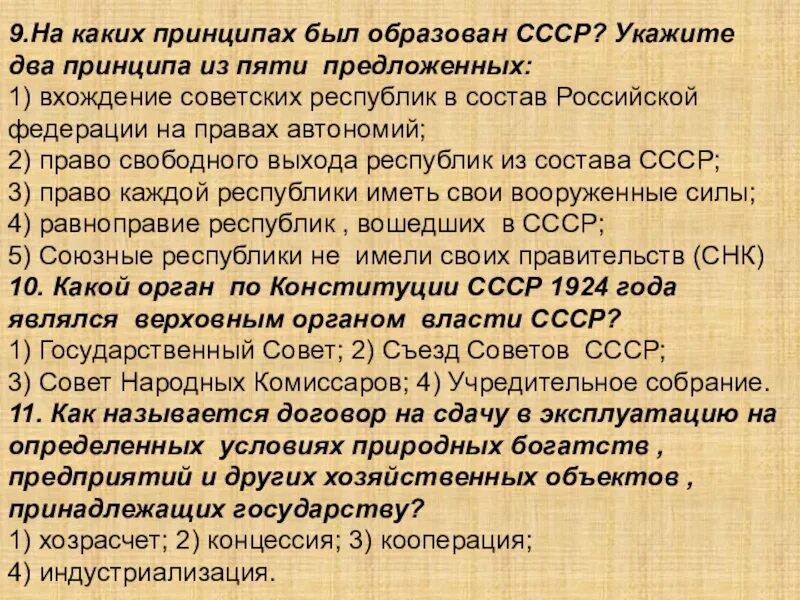 9.На каких принципах был образован СССР? Укажите два принципа из пяти предложенных:
1) вхождение советских республик в состав Российской федерации на правах автономий;
2) право свободного выхода республик из состава СССР;
3) право каждой республики иметь свои вооруженные силы;
4) равноправие республик , вошедших в СССР;
5) Союзные республики не имели своих правительств (СНК)
10. Какой орган по Конституции СССР 1924 года являлся верховным органом власти СССР?
1) Государственный Совет; 2) Съезд Советов СССР;
3) Совет Народных Комиссаров; 4) Учредительное собрание.
11. Как называется договор на сдачу в эксплуатацию на определенных условиях природных богатств , предприятий и других хозяйственных объектов , принадлежащих государству?
1) хозрасчет; 2) концессия; 3) кооперация;
4) индустриализация.